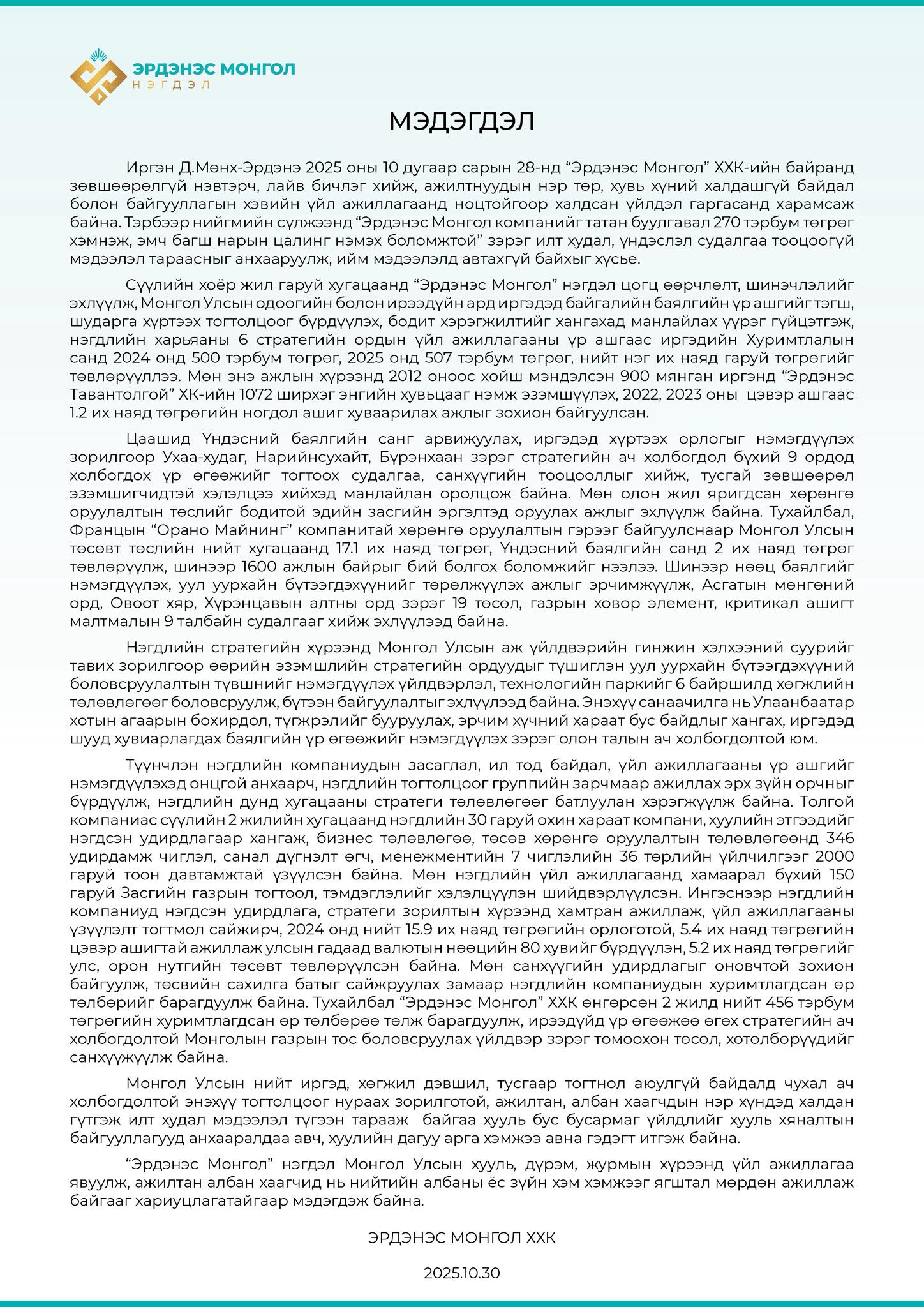 ЭРДЭНЭС МОНГОЛ
НЭГДЭЛ

МЭДЭГДЭЛ

Иргэн Д.Мөнх-Эрдэнэ 2025 оны 10 дугаар сарын 28-нд “Эрдэнэс Монгол” ХХК-ийн байранд зөвшөөрөлгүй нэвтэрч, лайв бичлэг хийж, ажилтнуудын нэр төр, хувь хүний халдашгүй байдал болон байгууллагын хэвийн үйл ажиллагаанд ноцтойгоор халдсан үйлдэл гаргасанд харамсаж байна. Тэрбээр нийгмийн сүлжээнд “Эрдэнэс Монгол компанийг татан буулгавал 270 тэрбум төгрөг хэмнэж, эмч багш нарын цалинг нэмэх боломжтой” зэрэг илт худал, үндэслэл судалгаа тооцоогүй мэдээлэл тараасныг анхааруулж, ийм мэдээлэлд автахгүй байхыг хүсье.

Сүүлийн хоёр жил гаруй хугацаанд “Эрдэнэс Монгол” нэгдэл цогц өөрчлөлт, шинэчлэлийг эхлүүлж, Монгол Улсын одоогийн болон ирээдүйн ард иргэдэд байгалийн баялгийн үр ашгийг тэгш, шударга хүртээх тогтолцоог бүрдүүлэх, бодит хэрэгжилтийг хангахад манлайлах үүрэг гүйцэтгэж, нэгдлийн харьяаны 6 стратегийн ордын үйл ажиллагааны үр ашгаас иргэдийн Хуримтлалын санд 2024 онд 500 тэрбум төгрөг, 2025 онд 507 тэрбум төгрөг, нийт нэг их наяд гаруй төгрөгийг төвлөрүүллээ. Мөн энэ ажлын хүрээнд 2012 оноос хойш мэндэлсэн 900 мянган иргэнд “Эрдэнэс Тавантолгой” ХК-ийн 1072 ширхэг энгийн хувьцааг нэмж эзэмшүүлэх, 2022, 2023 оны цэвэр ашгаас 1.2 их наяд төгрөгийн ногдол ашиг хуваарилах ажлыг зохион байгуулсан.

Цаашид Үндэсний баялгийн санг арвижуулах, иргэдэд хүртээх орлогыг нэмэгдүүлэх зорилгоор Ухаа-худаг, Нарийнсухайт, Бүрэнхаан зэрэг стратегийн ач холбогдол бүхий 9 ордод холбогдох үр өгөөжийг тогтоох судалгаа, санхүүгийн тооцооллыг хийж, тусгай зөвшөөрөл эзэмшигчидтэй хэлэлцээ хийхэд манлайлан оролцож байна. Мөн олон жил яригдсан хөрөнгө оруулалтын төслийг бодитой эдийн засгийн эргэлтэд оруулах ажлыг эхлүүлж байна. Тухайлбал, Францын “Орано Майнинг” компанитай хөрөнгө оруулалтын гэрээг байгуулснаар Монгол Улсын төсөвт төслийн нийт хугацаанд 17.1 их наяд төгрөг, Үндэсний баялгийн санд 2 их наяд төгрөг төвлөрүүлж, шинээр 1600 ажлын байрыг бий болгох боломжийг нээлээ. Шинээр нөөц баялгийг нэмэгдүүлэх, уул уурхайн бүтээгдэхүүнийг төрөлжүүлэх ажлыг эрчимжүүлж, Асгатын мөнгөний орд, Овоот хяр, Хүрэнцавын алтны орд зэрэг 19 төсөл, газрын ховор элемент, критикал ашигт малтмалын 9 талбайн судалгааг хийж эхлүүлээд байна.

Нэгдлийн стратегийн хүрээнд Монгол Улсын аж үйлдвэрийн гинжин хэлхээний суурийг тавих зорилгоор өөрийн эзэмшлийн стратегийн ордуудыг түшиглэн уул уурхайн бүтээгдэхүүний боловсруулалтын түвшнийг нэмэгдүүлэх үйлдвэрлэл, технологийн паркийг 6 байршилд хөгжлийн төлөвлөгөөг боловсруулж, бүтээн байгуулалтыг эхлүүлээд байна. Энэхүү санаачилга нь Улаанбаатар хотын агаарын бохирдол, түгжрэлийг бууруулах, эрчим хүчний хараат бус байдлыг хангах, иргэдэд шууд хувиарлагдах баялгийн үр өгөөжийг нэмэгдүүлэх зэрэг олон талын ач холбогдолтой юм.

Түүнчлэн нэгдлийн компаниудын засаглал, ил тод байдал, үйл ажиллагааны үр ашгийг нэмэгдүүлэхэд онцгой анхаарч, нэгдлийн тогтолцоог группийн зарчмаар ажиллах эрх зүйн орчныг бүрдүүлж, нэгдлийн дунд хугацааны стратеги төлөвлөгөөг батлуулан хэрэгжүүлж байна. Толгой компаниас сүүлийн 2 жилийн хугацаанд нэгдлийн 30 гаруй охин хараат компани, хуулийн этгээдийг нэгдсэн удирдлагаар хангаж, бизнес төлөвлөгөө, төсөв хөрөнгө оруулалтын төлөвлөгөөнд 346 удирдамж чиглэл, санал дүгнэлт өгч, менежментийн 7 чиглэлийн 36 төрлийн үйлчилгээг 2000 гаруй тоон давтамжтай үзүүлсэн байна. Мөн нэгдлийн үйл ажиллагаанд хамаарал бүхий 150 гаруй Засгийн газрын тогтоол, тэмдэглэлийг хэлэлцүүлэн шийдвэрлүүлсэн. Ингэснээр нэгдлийн компаниуд нэгдсэн удирдлага, стратеги зорилтын хүрээнд хамтран ажиллаж, үйл ажиллагааны үзүүлэлт тогтмол сайжирч, 2024 онд нийт 15.9 их наяд төгрөгийн орлоготой, 5.4 их наяд төгрөгийн цэвэр ашигтай ажиллаж улсын гадаад валютын нөөцийн 80 хувийг бүрдүүлэн, 5.2 их наяд төгрөгийг улс, орон нутгийн төсөвт төвлөрүүлсэн байна. Мөн санхүүгийн удирдлагыг оновчтой зохион байгуулж, төсвийн сахилга батыг сайжруулах замаар нэгдлийн компаниудын хуримтлагдсан өр төлбөрийг барагдуулж байна. Тухайлбал “Эрдэнэс Монгол” ХХК өнгөрсөн 2 жилд нийт 456 тэрбум төгрөгийн хуримтлагдсан өр төлбөрөө төлж барагдуулж, ирээдүйд үр өгөөжөө өгөх стратегийн ач холбогдолтой Монголын газрын тос боловсруулах үйлдвэр зэрэг томоохон төсөл, хөтөлбөрүүдийг санхүүжүүлж байна.

Монгол Улсын нийт иргэд, хөгжил дэвшил, тусгаар тогтнол аюулгүй байдалд чухал ач холбогдолтой энэхүү тогтолцоог нураах зорилготой, ажилтан, албан хаагчдын нэр хүндэд халдан гүтгэж илт худал мэдээлэл түгээн тарааж байгаа хууль бус бусармаг үйлдлийг хууль хяналтын байгууллагууд анхааралдаа авч, хуулийн дагуу арга хэмжээ авна гэдэгт итгэж байна.

“Эрдэнэс Монгол” нэгдэл Монгол Улсын хууль, дүрэм, журмын хүрээнд үйл ажиллагаа явуулж, ажилтан албан хаагчид нь нийтийн албаны ёс зүйн хэм хэмжээг ягштал мөрдөн ажиллаж байгааг хариуцлагатайгаар мэдэгдэж байна.

ЭРДЭНЭС МОНГОЛ ХХК

2025.10.30